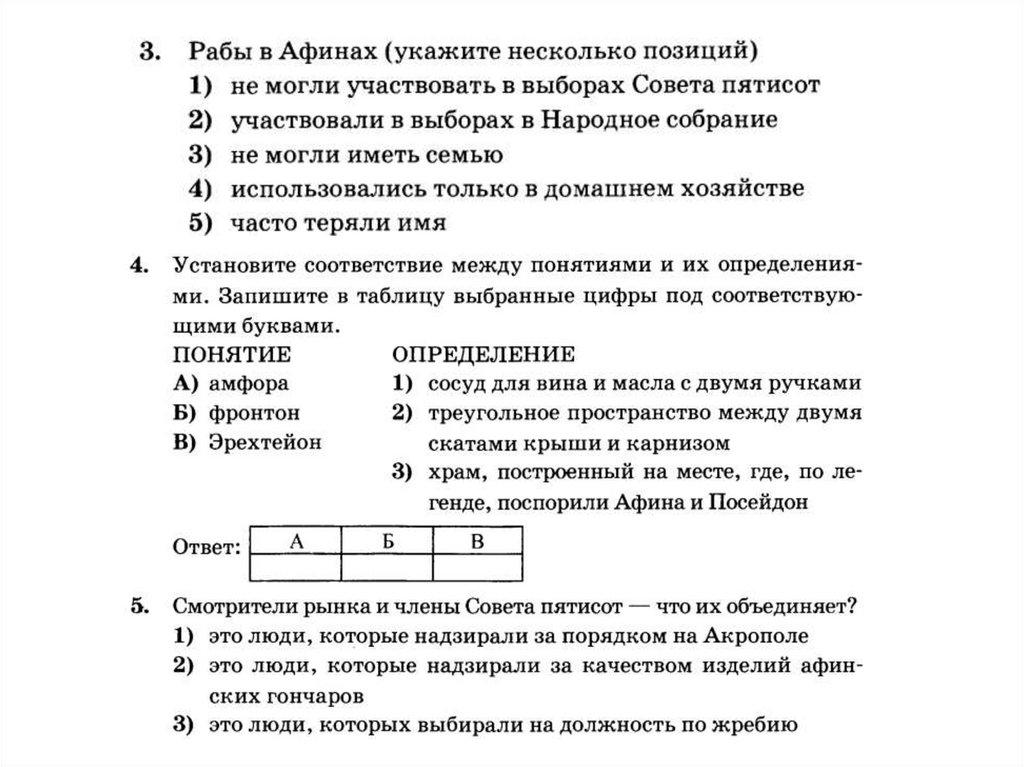 3. Рабы в Афинах (укажите несколько позиций)
1) не могли участвовать в выборах Совета пятисот
2) участвовали в выборах в Народное собрание
3) не могли иметь семью
4) использовались только в домашнем хозяйстве
5) часто теряли имя

4. Установите соответствие между понятиями и их определениями. Запишите в таблицу выбранные цифры под соответствующими буквами.

ПОНЯТИЕ
А) амфора
Б) фронтон
В) Эрехтейон

ОПРЕДЕЛЕНИЕ
1) сосуд для вина и масла с двумя ручками
2) треугольное пространство между двумя скатами крыши и карнизом
3) храм, построенный на месте, где, по легенде, поспорили Афина и Посейдон

Ответ:
| А | Б | В |
|---|---|---|
| | | |

5. Смотрители рынка и члены Совета пятисот — что их объединяет?
1) это люди, которые надзирали за порядком на Акрополе
2) это люди, которые надзирали за качеством изделий афинских гончаров
3) это люди, которых выбирали на должность по жребию